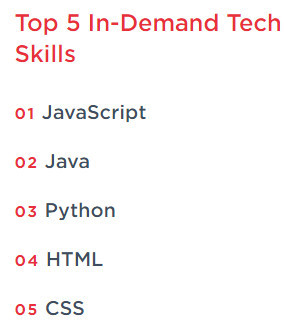 Top 5 In-Demand Tech Skills

01 JavaScript

02 Java

03 Python

04 HTML

05 CSS